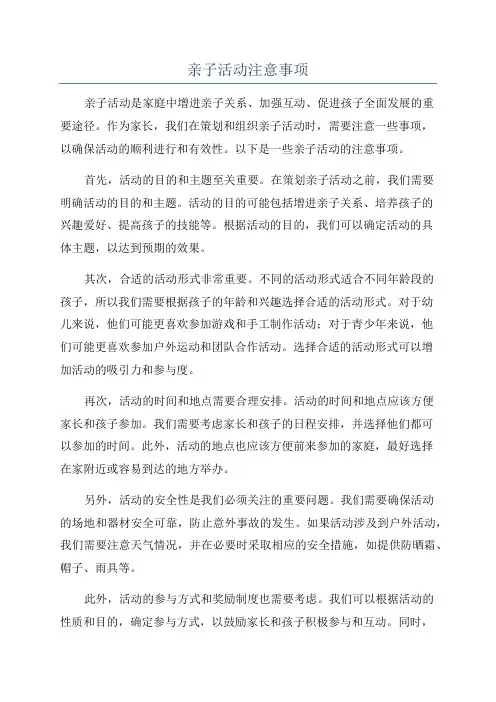 亲子活动注意事项

亲子活动是家庭中增进亲子关系、加强互动、促进孩子全面发展的重要途径。作为家长，我们在策划和组织亲子活动时，需要注意一些事项，以确保活动的顺利进行和有效性。以下是一些亲子活动的注意事项。

首先，活动的目的和主题至关重要。在策划亲子活动之前，我们需要明确活动的目的和主题。活动的目的可能包括增进亲子关系、培养孩子的兴趣爱好、提高孩子的技能等。根据活动的目的，我们可以确定活动的具体主题，以达到预期的效果。

其次，合适的活动形式非常重要。不同的活动形式适合不同年龄段的孩子，所以我们需要根据孩子的年龄和兴趣选择合适的活动形式。对于幼儿来说，他们可能更喜欢参加游戏和手工制作活动；对于青少年来说，他们可能更喜欢参加户外运动和团队合作活动。选择合适的活动形式可以增加活动的吸引力和参与度。

再次，活动的时间和地点需要合理安排。活动的时间和地点应该方便家长和孩子参加。我们需要考虑家长和孩子的日程安排，并选择他们都可以参加的时间。此外，活动的地点也应该方便前来参加的家庭，最好选择在家附近或容易到达的地方举办。

另外，活动的安全性是我们必须关注的重要问题。我们需要确保活动的场地和器材安全可靠，防止意外事故的发生。如果活动涉及到户外活动，我们需要注意天气情况，并在必要时采取相应的安全措施，如提供防晒霜、帽子、雨具等。

此外，活动的参与方式和奖励制度也需要考虑。我们可以根据活动的性质和目的，确定参与方式，以鼓励家长和孩子积极参与和互动。同时，